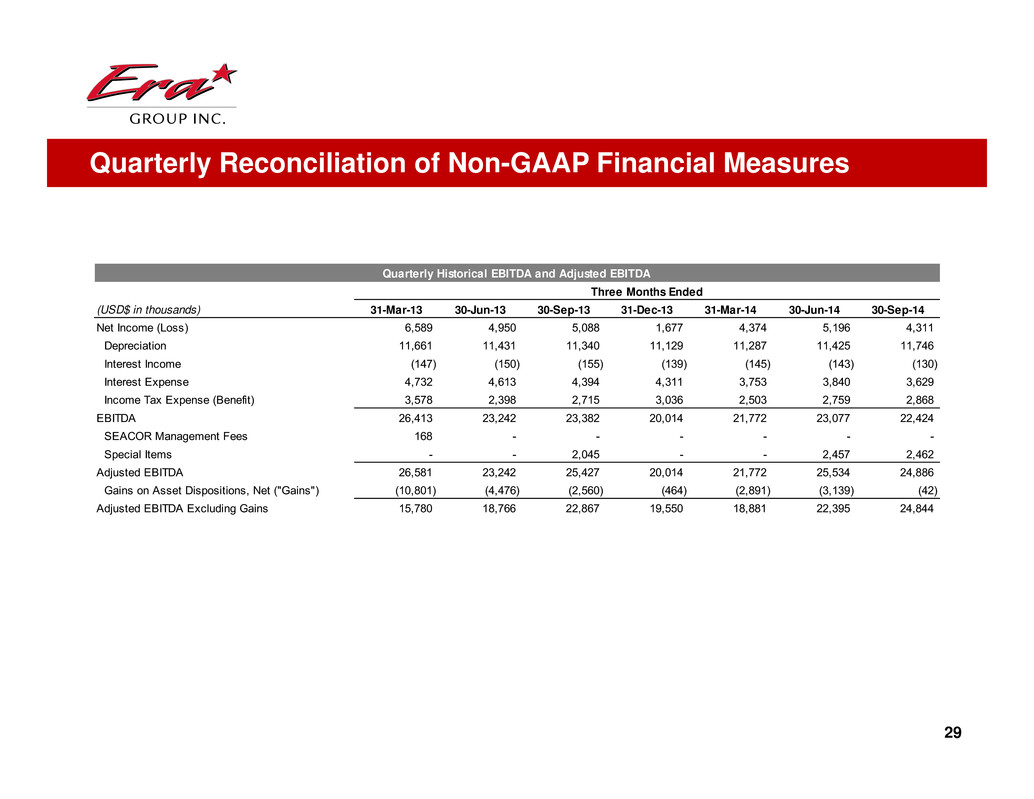 Era
GROUP INC.

Quarterly Reconciliation of Non-GAAP Financial Measures

Quarterly Historical EBITDA and Adjusted EBITDA

Three Months Ended

| (USD$ in thousands) | 31-Mar-13 | 30-Jun-13 | 30-Sep-13 | 31-Dec-13 | 31-Mar-14 | 30-Jun-14 | 30-Sep-14 |
|---|---|---|---|---|---|---|---|
| Net Income (Loss) | 6,589 | 4,950 | 5,088 | 1,677 | 4,374 | 5,196 | 4,311 |
| Depreciation | 11,661 | 11,431 | 11,340 | 11,129 | 11,287 | 11,425 | 11,746 |
| Interest Income | (147) | (150) | (155) | (139) | (145) | (143) | (130) |
| Interest Expense | 4,732 | 4,613 | 4,394 | 4,311 | 3,753 | 3,840 | 3,629 |
| Income Tax Expense (Benefit) | 3,578 | 2,398 | 2,715 | 3,036 | 2,503 | 2,759 | 2,868 |
| EBITDA | 26,413 | 23,242 | 23,382 | 20,014 | 21,772 | 23,077 | 22,424 |
| SEACOR Management Fees | 168 | - | - | - | - | - | - |
| Special Items | - | - | 2,045 | - | - | 2,457 | 2,462 |
| Adjusted EBITDA | 26,581 | 23,242 | 25,427 | 20,014 | 21,772 | 25,534 | 24,886 |
| Gains on Asset Dispositions, Net ("Gains") | (10,801) | (4,476) | (2,560) | (464) | (2,891) | (3,139) | (42) |
| Adjusted EBITDA Excluding Gains | 15,780 | 18,766 | 22,867 | 19,550 | 18,881 | 22,395 | 24,844 |

29